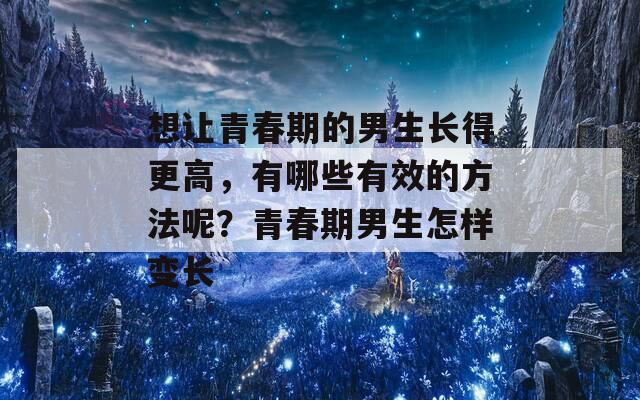 想让青春期的男生长得更高，有哪些有效的方法呢？青春期男生怎样变长